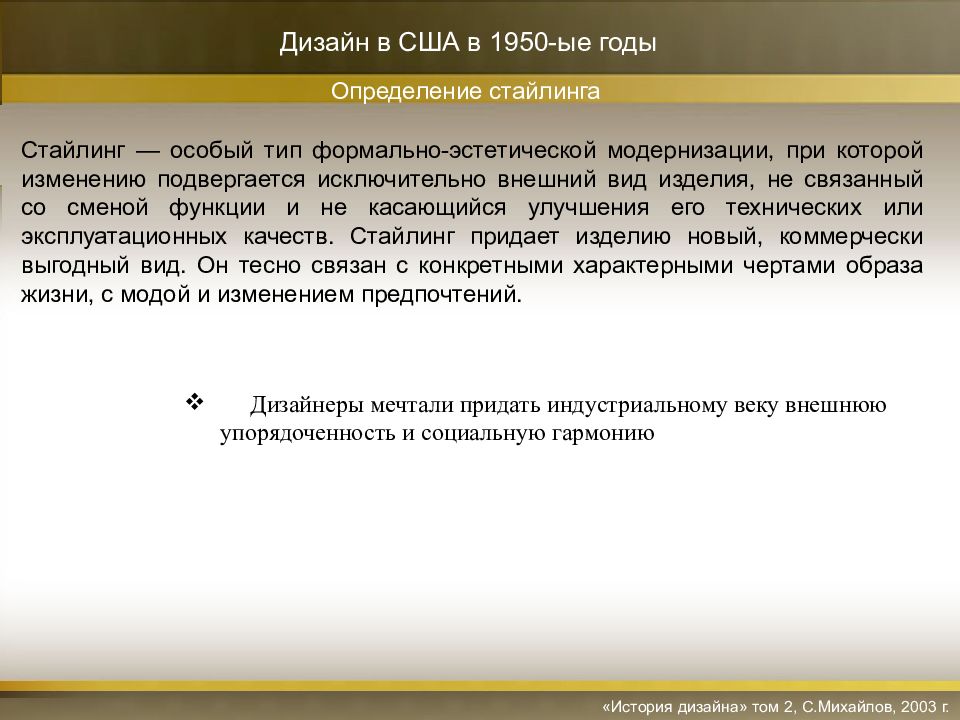 Дизайн в США в 1950-ые годы

Определение стайлинга

Стайлинг — особый тип формально-эстетической модернизации, при которой изменению подвергается исключительно внешний вид изделия, не связанный со сменой функции и не касающийся улучшения его технических или эксплуатационных качеств. Стайлинг придает изделию новый, коммерчески выгодный вид. Он тесно связан с конкретными характерными чертами образа жизни, с модой и изменением предпочтений.

❖ Дизайнеры мечтали придать индустриальному веку внешнюю упорядоченность и социальную гармонию

«История дизайна» том 2, С.Михайлов, 2003 г.